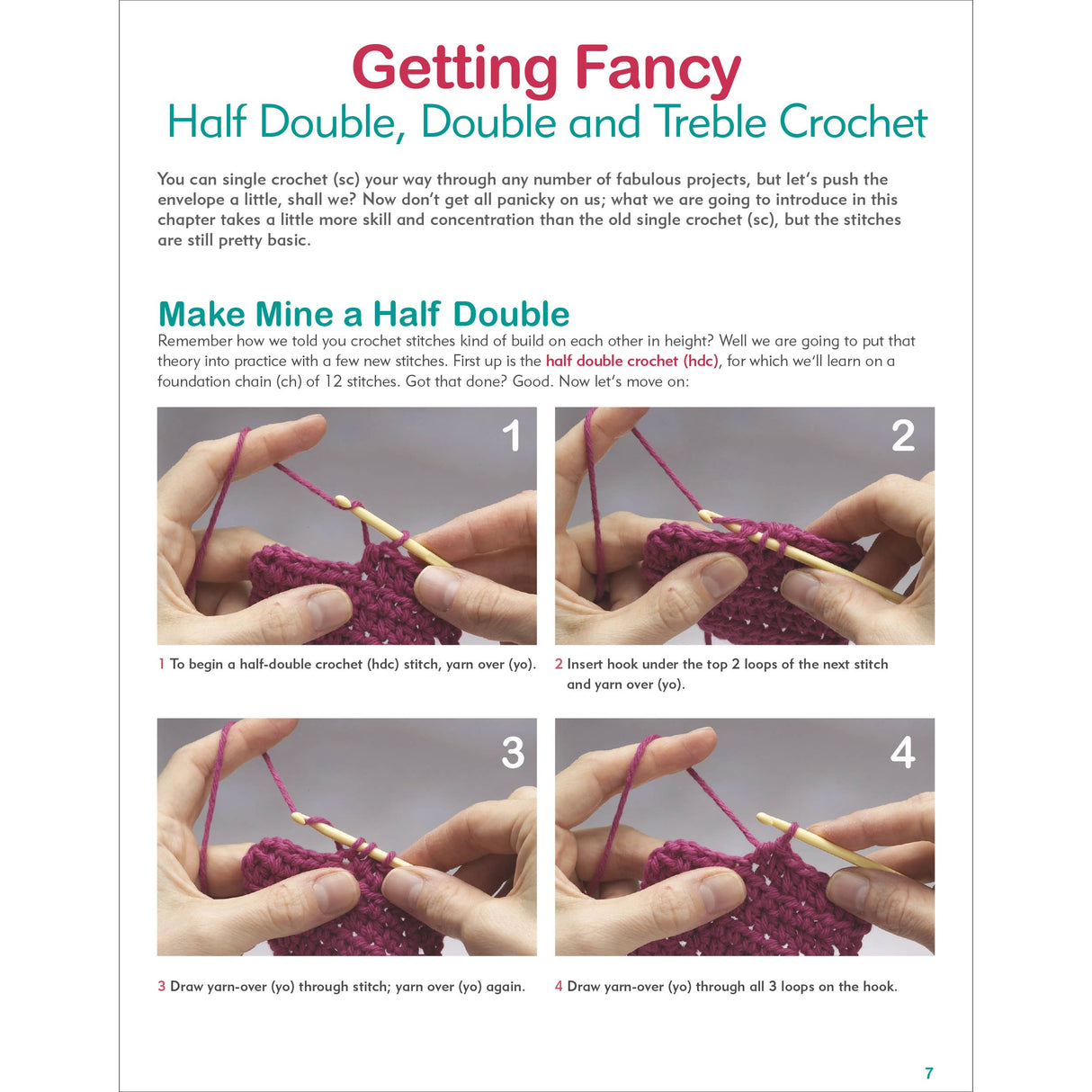 Getting Fancy
Half Double, Double and Treble Crochet

You can single crochet (sc) your way through any number of fabulous projects, but let's push the envelope a little, shall we? Now don't get all panicky on us; what we are going to introduce in this chapter takes a little more skill and concentration than the old single crochet (sc), but the stitches are still pretty basic.

Make Mine a Half Double
Remember how we told you crochet stitches kind of build on each other in height? Well we are going to put that theory into practice with a few new stitches. First up is the half double crochet (hdc), for which we'll learn on a foundation chain (ch) of 12 stitches. Got that done? Good. Now let's move on:

1

2

1 To begin a half-double crochet (hdc) stitch, yarn over (yo).

2 Insert hook under the top 2 loops of the next stitch and yarn over (yo).

3

4

3 Draw yarn-over (yo) through stitch; yarn over (yo) again.

4 Draw yarn-over (yo) through all 3 loops on the hook.

7